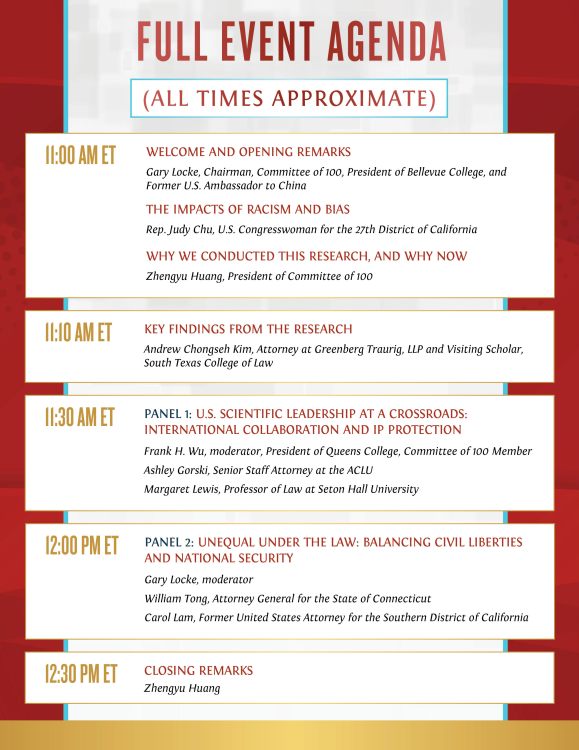 FULL EVENT AGENDA

(ALL TIMES APPROXIMATE)

11:00 AM ET

WELCOME AND OPENING REMARKS

Gary Locke, Chairman, Committee of 100, President of Bellevue College, and Former U.S. Ambassador to China

THE IMPACTS OF RACISM AND BIAS

Rep. Judy Chu, U.S. Congresswoman for the 27th District of California

WHY WE CONDUCTED THIS RESEARCH, AND WHY NOW

Zhengyu Huang, President of Committee of 100

11:10 AM ET

KEY FINDINGS FROM THE RESEARCH

Andrew Chongseh Kim, Attorney at Greenberg Traurig, LLP and Visiting Scholar, South Texas College of Law

11:30 AM ET

PANEL 1: U.S. SCIENTIFIC LEADERSHIP AT A CROSSROADS: INTERNATIONAL COLLABORATION AND IP PROTECTION

Frank H. Wu, moderator, President of Queens College, Committee of 100 Member

Ashley Gorski, Senior Staff Attorney at the ACLU

Margaret Lewis, Professor of Law at Seton Hall University

12:00 PM ET

PANEL 2: UNEQUAL UNDER THE LAW: BALANCING CIVIL LIBERTIES AND NATIONAL SECURITY

Gary Locke, moderator

William Tong, Attorney General for the State of Connecticut

Carol Lam, Former United States Attorney for the Southern District of California

12:30 PM ET

CLOSING REMARKS

Zhengyu Huang